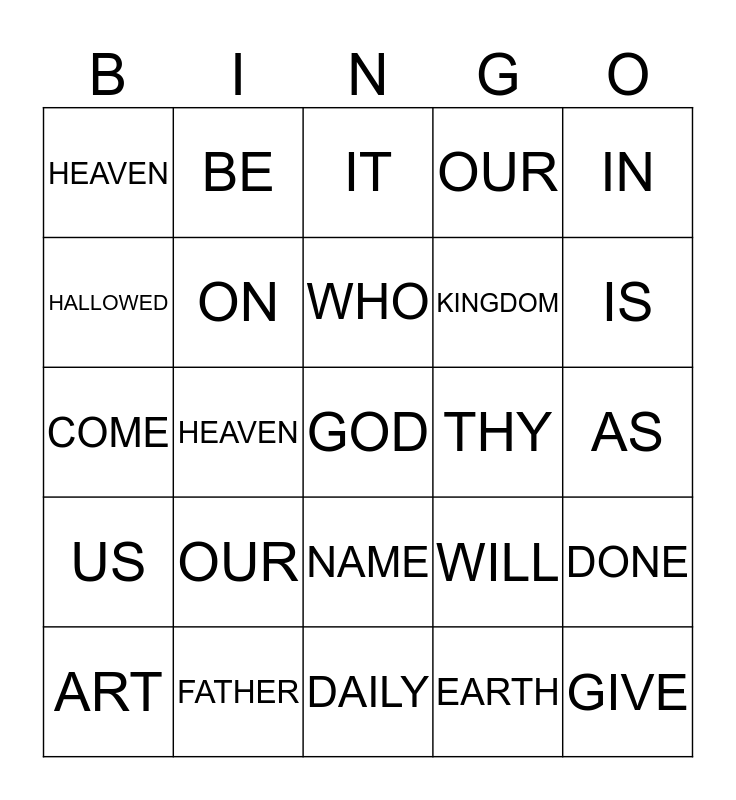 | B | I | N | G | O |
|---|---|---|---|---|
| HEAVEN | BE | IT | OUR | IN |
| HALLOWED | ON | WHO | KINGDOM | IS |
| COME | HEAVEN | GOD | THY | AS |
| US | OUR | NAME | WILL | DONE |
| ART | FATHER | DAILY | EARTH | GIVE |